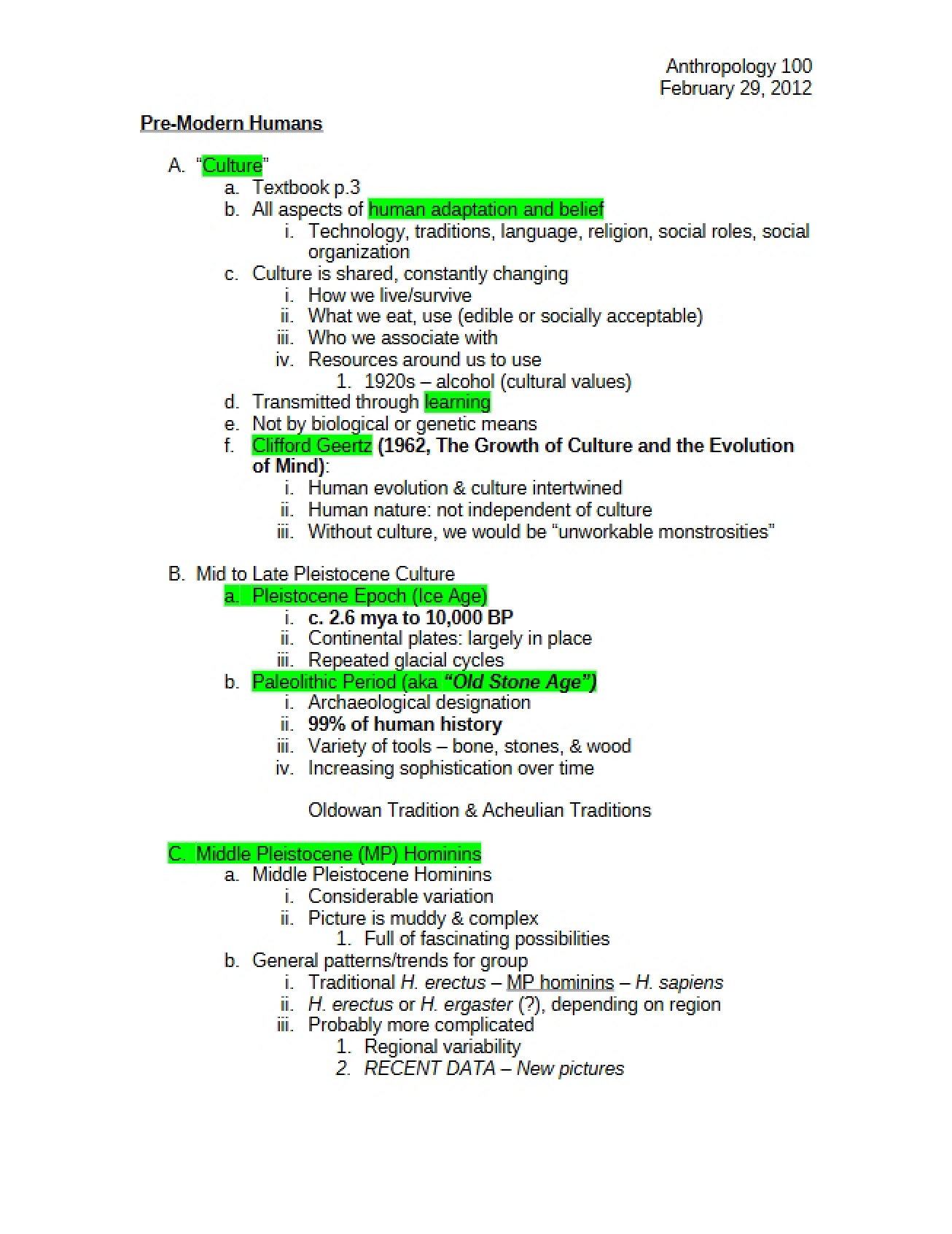 Anthropology 100
February 29, 2012

Pre-Modern Humans

A. "Culture"
a. Textbook p.3
b. All aspects of human adaptation and belief
i. Technology, traditions, language, religion, social roles, social organization
c. Culture is shared, constantly changing
i. How we live/survive
ii. What we eat, use (edible or socially acceptable)
iii. Who we associate with
iv. Resources around us to use
1. 1920s – alcohol (cultural values)
d. Transmitted through learning
e. Not by biological or genetic means
f. Clifford Geertz (1962, The Growth of Culture and the Evolution of Mind):
i. Human evolution & culture intertwined
ii. Human nature: not independent of culture
iii. Without culture, we would be "unworkable monstrosities"

B. Mid to Late Pleistocene Culture
a. Pleistocene Epoch (Ice Age)
i. c. 2.6 mya to 10,000 BP
ii. Continental plates: largely in place
iii. Repeated glacial cycles
b. Paleolithic Period (aka "Old Stone Age")
i. Archaeological designation
ii. 99% of human history
iii. Variety of tools – bone, stones, & wood
iv. Increasing sophistication over time

Oldowan Tradition & Acheulian Traditions

C. Middle Pleistocene (MP) Hominins
a. Middle Pleistocene Hominins
i. Considerable variation
ii. Picture is muddy & complex
1. Full of fascinating possibilities
b. General patterns/trends for group
i. Traditional H. erectus – MP hominins – H. sapiens
ii. H. erectus or H. ergaster (?), depending on region
iii. Probably more complicated
1. Regional variability
2. RECENT DATA – New pictures